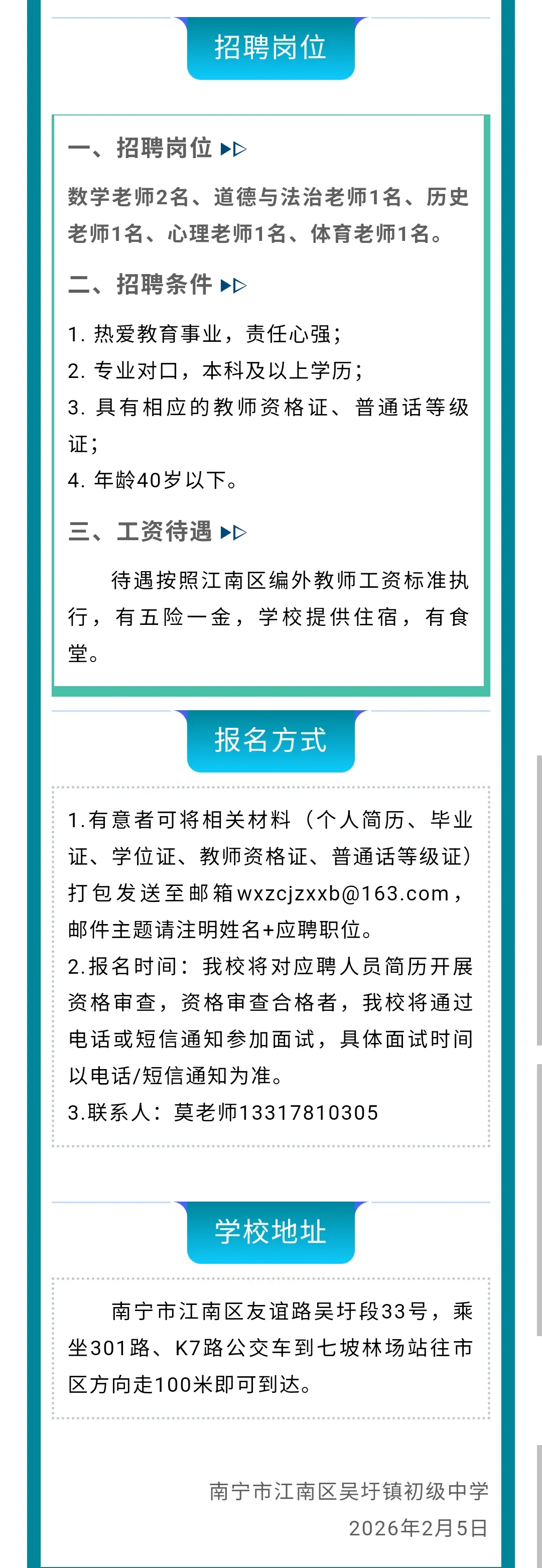 招聘岗位

一、招聘岗位

数学老师2名、道德与法治老师1名、历史老师1名、心理老师1名、体育老师1名。

二、招聘条件

1. 热爱教育事业，责任心强；
2. 专业对口，本科及以上学历；
3. 具有相应的教师资格证、普通话等级证；
4. 年龄40岁以下。

三、工资待遇

待遇按照江南区编外教师工资标准执行，有五险一金，学校提供住宿，有食堂。

报名方式

1.有意者可将相关材料（个人简历、毕业证、学位证、教师资格证、普通话等级证）打包发送至邮箱wxzcjzxxb@163.com，邮件主题请注明姓名+应聘职位。
2.报名时间：我校将对应聘人员简历开展资格审查，资格审查合格者，我校将通过电话或短信通知参加面试，具体面试时间以电话/短信通知为准。
3.联系人：莫老师13317810305

学校地址

南宁市江南区友谊路吴圩段33号，乘坐301路、K7路公交车到七坡林场站往市区方向走100米即可到达。

南宁市江南区吴圩镇初级中学
2026年2月5日